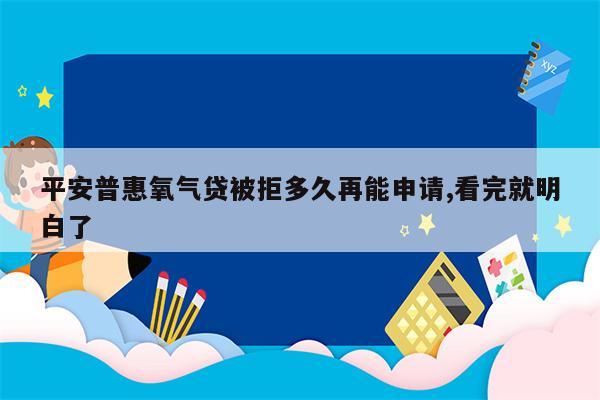 xyz

平安普惠氧气贷被拒多久再能申请,看完就明白了